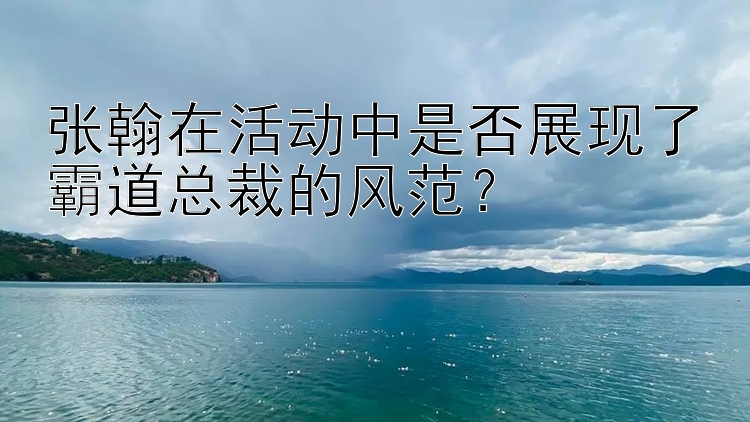 张翰在活动中是否展现了霸道总裁的风范？